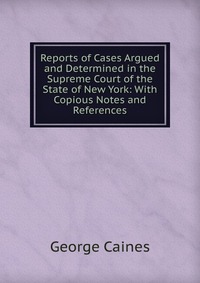 Reports of Cases Argued and Determined in the Supreme Court of the State of New York: With Copious Notes and References

George Caines